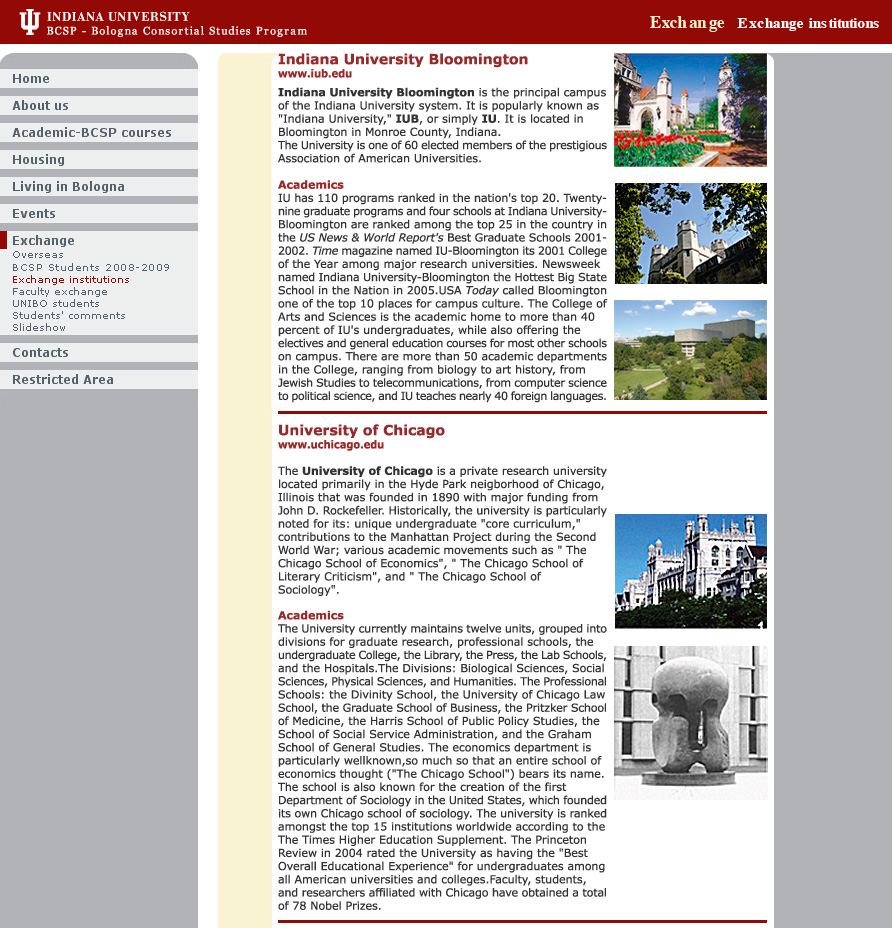 INDIANA UNIVERSITY
BCSP - Bologna Consortial Studies Program

Exchange Exchange institutions

Home
About us
Academic-BCSP courses
Housing
Living in Bologna
Events
Exchange
Overseas
BCSP Students 2008-2009
Exchange institutions
Faculty exchange
UNIBO students
Students' comments
Slideshow
Contacts
Restricted Area

Indiana University Bloomington
www.iub.edu

Indiana University Bloomington is the principal campus of the Indiana University system. It is popularly known as "Indiana University," IUB, or simply IU. It is located in Bloomington in Monroe County, Indiana.
The University is one of 60 elected members of the prestigious Association of American Universities.

Academics
IU has 110 programs ranked in the nation's top 20. Twenty-nine graduate programs and four schools at Indiana University-Bloomington are ranked among the top 25 in the country in the US News & World Report's Best Graduate Schools 2001-2002. Time magazine named IU-Bloomington its 2001 College of the Year among major research universities. Newsweek named Indiana University-Bloomington the Hottest Big State School in the Nation in 2005.USA Today called Bloomington one of the top 10 places for campus culture. The College of Arts and Sciences is the academic home to more than 40 percent of IU's undergraduates, while also offering the electives and general education courses for most other schools on campus. There are more than 50 academic departments in the College, ranging from biology to art history, from Jewish Studies to telecommunications, from computer science to political science, and IU teaches nearly 40 foreign languages.

University of Chicago
www.uchicago.edu

The University of Chicago is a private research university located primarily in the Hyde Park neigborhood of Chicago, Illinois that was founded in 1890 with major funding from John D. Rockefeller. Historically, the university is particularly noted for its: unique undergraduate "core curriculum," contributions to the Manhattan Project during the Second World War; various academic movements such as " The Chicago School of Economics", " The Chicago School of Literary Criticism", and " The Chicago School of Sociology".

Academics
The University currently maintains twelve units, grouped into divisions for graduate research, professional schools, the undergraduate College, the Library, the Press, the Lab Schools, and the Hospitals.The Divisions: Biological Sciences, Social Sciences, Physical Sciences, and Humanities. The Professional Schools: the Divinity School, the University of Chicago Law School, the Graduate School of Business, the Pritzker School of Medicine, the Harris School of Public Policy Studies, the School of Social Service Administration, and the Graham School of General Studies. The economics department is particularly wellknown,so much so that an entire school of economics thought ("The Chicago School") bears its name. The school is also known for the creation of the first Department of Sociology in the United States, which founded its own Chicago school of sociology. The university is ranked amongst the top 15 institutions worldwide according to the The Times Higher Education Supplement. The Princeton Review in 2004 rated the University as having the "Best Overall Educational Experience" for undergraduates among all American universities and colleges.Faculty, students, and researchers affiliated with Chicago have obtained a total of 78 Nobel Prizes.